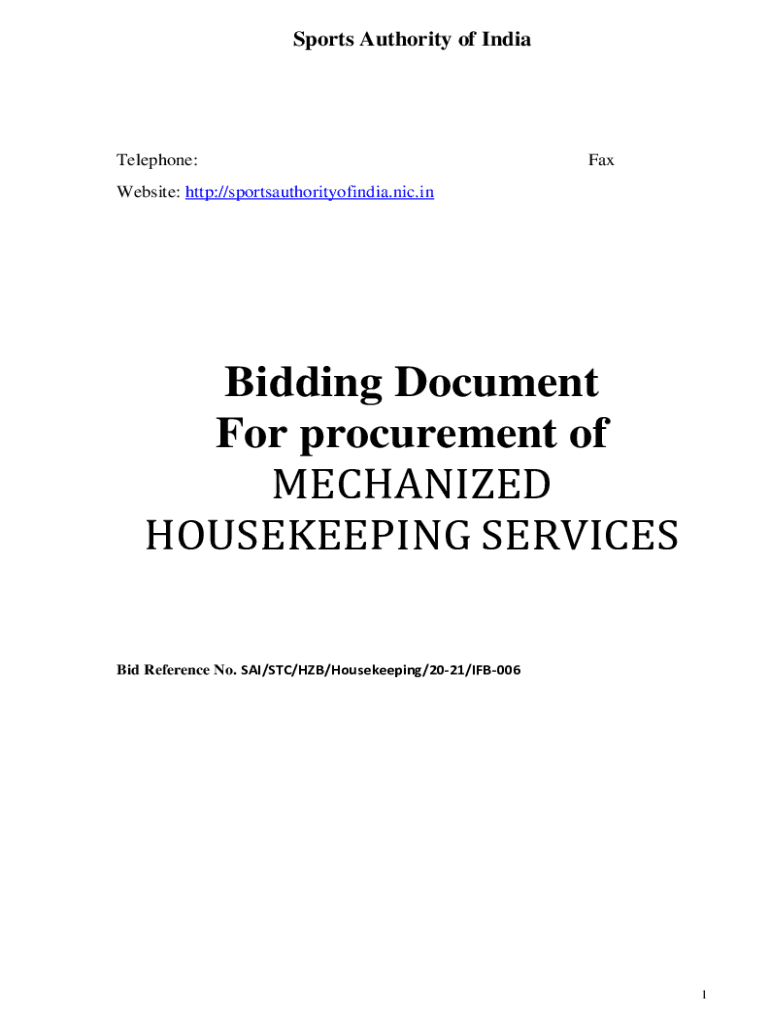 Sports Authority of India

Telephone: Fax

Website: http://sportsauthorityofindia.nic.in

Bidding Document
For procurement of
MECHANIZED
HOUSEKEEPING SERVICES

Bid Reference No. SAI/STC/HZB/Housekeeping/20-21/IFB-006

1